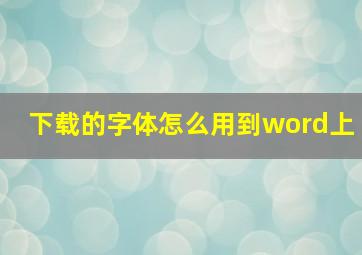 下载的字体怎么用到word上